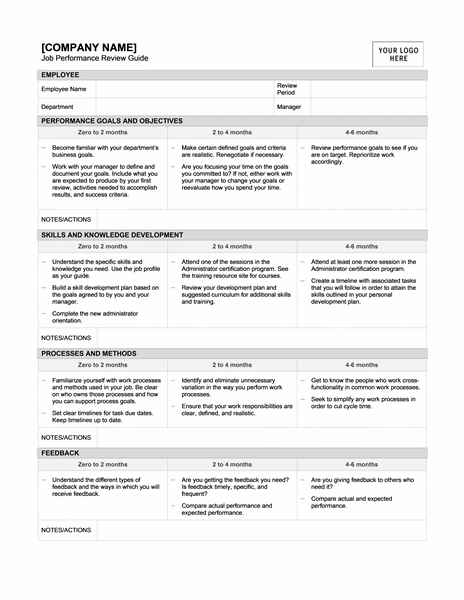 [COMPANY NAME]
Job Performance Review Guide

YOUR LOGO HERE

EMPLOYEE

| Employee Name | | Review Period | |
|---|---|---|---|
| Department | | Manager | |

PERFORMANCE GOALS AND OBJECTIVES

| Zero to 2 months | 2 to 4 months | 4-6 months |
|---|---|---|
| – Become familiar with your department's business goals. – Work with your manager to define and document your goals. Include what you are expected to produce by your first review, activities needed to accomplish results, and success criteria. | – Make certain defined goals and criteria are realistic. Renegotiate if necessary. – Are you focusing your time on the goals you committed to? If not, either work with your manager to change your goals or reevaluate how you spend your time. | – Review performance goals to see if you are on target. Reprioritize work accordingly. |

NOTES/ACTIONS

SKILLS AND KNOWLEDGE DEVELOPMENT

| Zero to 2 months | 2 to 4 months | 4-6 months |
|---|---|---|
| – Understand the specific skills and knowledge you need. Use the job profile as your guide. – Build a skill development plan based on the goals agreed to by you and your manager. – Complete the new administrator orientation. | – Attend one of the sessions in the Administrator certification program. See the training resource site for courses. – Review your development plan and suggested curriculum for additional skills and training. | – Attend at least one more session in the Administrator certification program. – Create a timeline with associated tasks that you will follow in order to attain the skills outlined in your personal development plan. |

NOTES/ACTIONS

PROCESSES AND METHODS

| Zero to 2 months | 2 to 4 months | 4-6 months |
|---|---|---|
| – Familiarize yourself with work processes and methods used in your job. Be clear on who owns those processes and how you can support process goals. – Set clear timelines for task due dates. Keep timelines up to date. | – Identify and eliminate unnecessary variation in the way you perform work processes. – Ensure that your work responsibilities are clear, defined, and realistic. | – Get to know the people who work cross-functionality in common work processes. – Seek to simplify any work processes in order to cut cycle time. |

NOTES/ACTIONS

FEEDBACK

| Zero to 2 months | 2 to 4 months | 4-6 months |
|---|---|---|
| – Understand the different types of feedback and the ways in which you will receive feedback. | – Are you getting the feedback you need? Is feedback timely, specific, and frequent? – Compare actual performance and expected performance. | – Are you giving feedback to others who need it? – Compare actual and expected performance. |

NOTES/ACTIONS